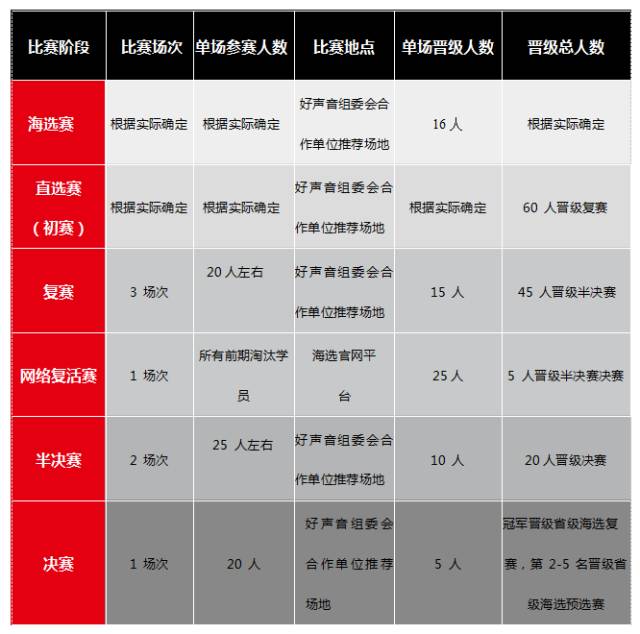 | 比赛阶段 | 比赛场次 | 单场参赛人数 | 比赛地点 | 单场晋级人数 | 晋级总人数 |
|---|---|---|---|---|---|
| 海选赛 | 根据实际确定 | 根据实际确定 | 好声音组委会合作单位推荐场地 | 16 人 | 根据实际确定 |
| 直选赛（初赛） | 根据实际确定 | 根据实际确定 | 好声音组委会合作单位推荐场地 | 根据实际确定 | 60 人晋级复赛 |
| 复赛 | 3 场次 | 20 人左右 | 好声音组委会合作单位推荐场地 | 15 人 | 45 人晋级半决赛 |
| 网络复活赛 | 1 场次 | 所有前期淘汰学员 | 海选官网平台 | 25 人 | 5 人晋级半决赛决赛 |
| 半决赛 | 2 场次 | 25 人左右 | 好声音组委会合作单位推荐场地 | 10 人 | 20 人晋级决赛 |
| 决赛 | 1 场次 | 20 人 | 好声音组委会合作单位推荐场地 | 5 人 | 冠军晋级省级海选复赛，第 2-5 名晋级省级海选预选赛 |